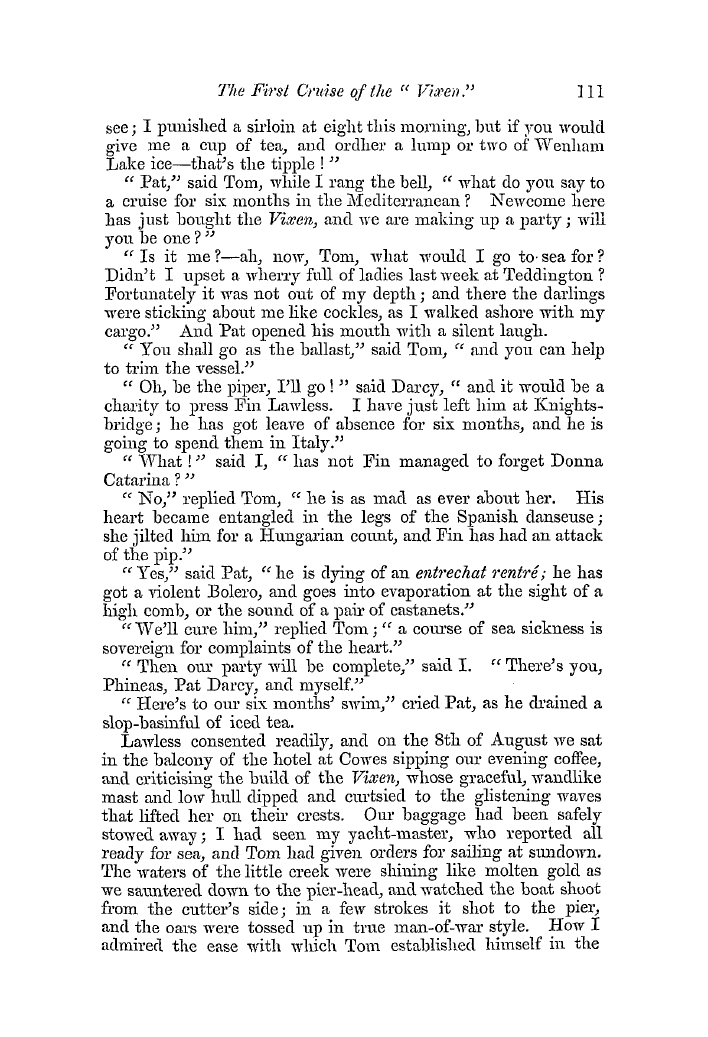 The First Cruise of the "Vixen." 111

see; I punished a sirloin at eight this morning, but if you would give me a cup of tea, and ordher a lump or two of Wenham Lake ice—that's the tipple!"

"Pat," said Tom, while I rang the bell, "what do you say to a cruise for six months in the Mediterranean? Newcome here has just bought the Vixen, and we are making up a party; will you be one?"

"Is it me?—ah, now, Tom, what would I go to sea for? Didn't I upset a wherry full of ladies last week at Teddington? Fortunately it was not out of my depth; and there the darlings were sticking about me like cockles, as I walked ashore with my cargo." And Pat opened his mouth with a silent laugh.

"You shall go as the ballast," said Tom, "and you can help to trim the vessel."

"Oh, be the piper, I'll go!" said Darcy, "and it would be a charity to press Fin Lawless. I have just left him at Knightsbridge; he has got leave of absence for six months, and he is going to spend them in Italy."

"What!" said I, "has not Fin managed to forget Donna Catarina?"

"No," replied Tom, "he is as mad as ever about her. His heart became entangled in the legs of the Spanish danseuse; she jilted him for a Hungarian count, and Fin has had an attack of the pip."

"Yes," said Pat, "he is dying of an entrechat rentré; he has got a violent Bolero, and goes into evaporation at the sight of a high comb, or the sound of a pair of castanets."

"We'll cure him," replied Tom; "a course of sea sickness is sovereign for complaints of the heart."

"Then our party will be complete," said I. "There's you, Phineas, Pat Darcy, and myself."

"Here's to our six months' swim," cried Pat, as he drained a slop-basinful of iced tea.

Lawless consented readily, and on the 8th of August we sat in the balcony of the hotel at Cowes sipping our evening coffee, and criticising the build of the Vixen, whose graceful, wandlike mast and low hull dipped and curtsied to the glistening waves that lifted her on their crests. Our baggage had been safely stowed away; I had seen my yacht-master, who reported all ready for sea, and Tom had given orders for sailing at sundown. The waters of the little creek were shining like molten gold as we sauntered down to the pier-head, and watched the boat shoot from the cutter's side; in a few strokes it shot to the pier, and the oars were tossed up in true man-of-war style. How I admired the ease with which Tom established himself in the